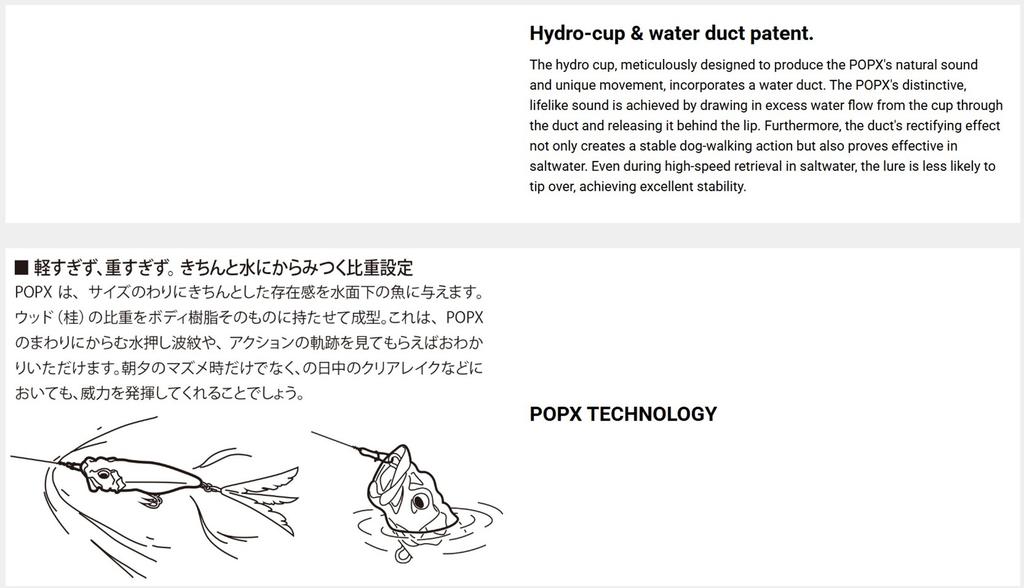 Hydro-cup & water duct patent.

The hydro cup, meticulously designed to produce the POPX's natural sound and unique movement, incorporates a water duct. The POPX's distinctive, lifelike sound is achieved by drawing in excess water flow from the cup through the duct and releasing it behind the lip. Furthermore, the duct's rectifying effect not only creates a stable dog-walking action but also proves effective in saltwater. Even during high-speed retrieval in saltwater, the lure is less likely to tip over, achieving excellent stability.

■ 軽すぎず、重すぎず。きちんと水にからみつく比重設定

POPX は、サイズのわりにきちんとした存在感を水面下の魚に与えます。ウッド（桂）の比重をボディ樹脂そのものに持たせて成型。これは、POPX のまわりにからむ水押し波紋や、アクションの軌跡を見てもらえばおわかりいただけます。朝夕のマズメ時だけでなく、の日中のクリアレイクなどにおいても、威力を発揮してくれることでしょう。

POPX TECHNOLOGY